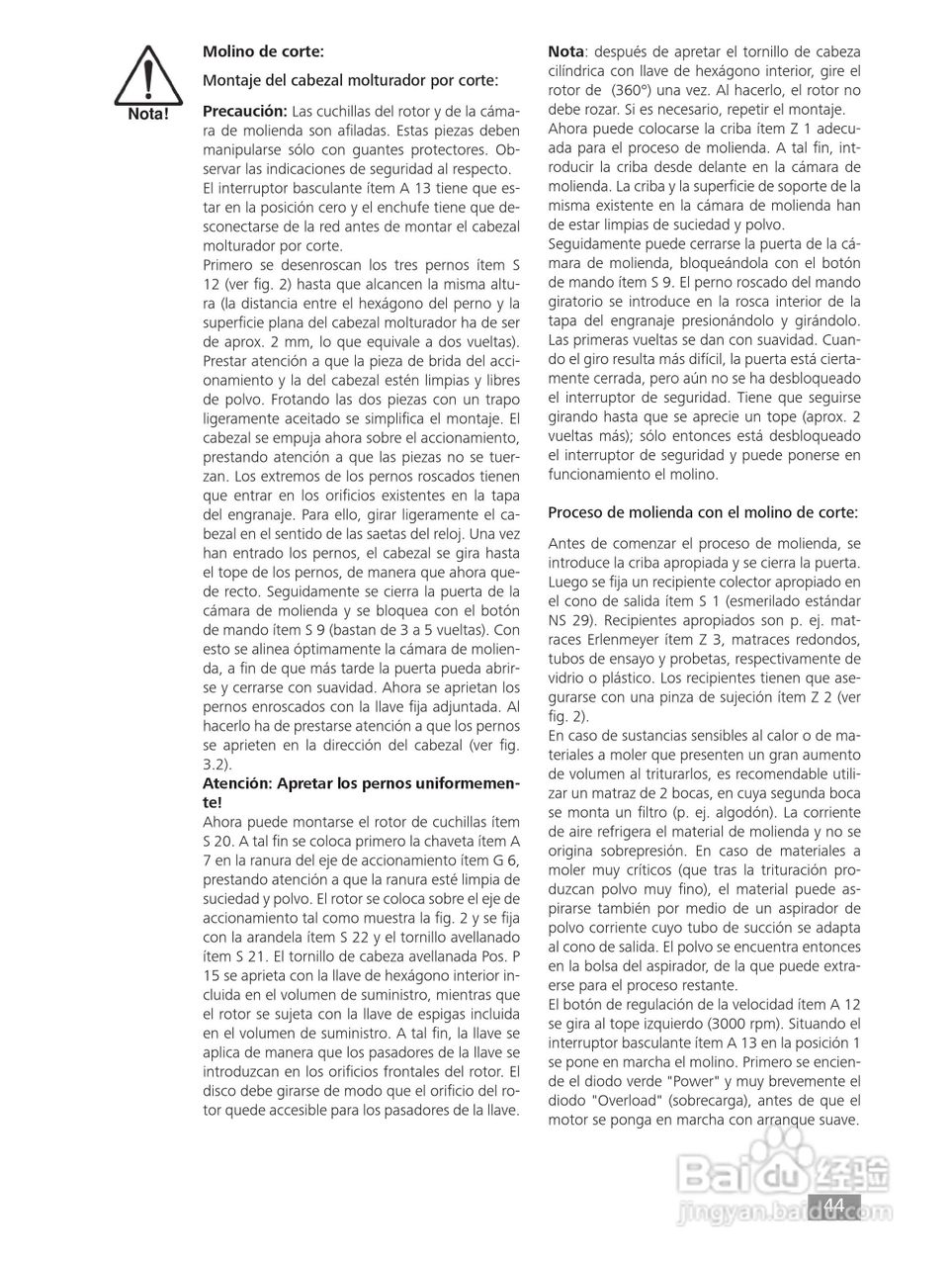 Nota!

Molino de corte:

Montaje del cabezal molturador por corte:

Precaución: Las cuchillas del rotor y de la cámara de molienda son afiladas. Estas piezas deben manipularse sólo con guantes protectores. Observar las indicaciones de seguridad al respecto. El interruptor basculante ítem A 13 tiene que estar en la posición cero y el enchufe tiene que desconectarse de la red antes de montar el cabezal molturador por corte.
Primero se desenroscan los tres pernos ítem S 12 (ver fig. 2) hasta que alcancen la misma altura (la distancia entre el hexágono del perno y la superficie plana del cabezal molturador ha de ser de aprox. 2 mm, lo que equivale a dos vueltas). Prestar atención a que la pieza de brida del accionamiento y la del cabezal estén limpias y libres de polvo. Frotando las dos piezas con un trapo ligeramente aceitado se simplifica el montaje. El cabezal se empuja ahora sobre el accionamiento, prestando atención a que las piezas no se tuerzan. Los extremos de los pernos roscados tienen que entrar en los orificios existentes en la tapa del engranaje. Para ello, girar ligeramente el cabezal en el sentido de las saetas del reloj. Una vez han entrado los pernos, el cabezal se gira hasta el tope de los pernos, de manera que ahora quede recto. Seguidamente se cierra la puerta de la cámara de molienda y se bloquea con el botón de mando ítem S 9 (bastan de 3 a 5 vueltas). Con esto se alinea óptimamente la cámara de molienda, a fin de que más tarde la puerta pueda abrirse y cerrarse con suavidad. Ahora se aprietan los pernos enroscados con la llave fija adjuntada. Al hacerlo ha de prestarse atención a que los pernos se aprieten en la dirección del cabezal (ver fig. 3.2).
Atención: Apretar los pernos uniformemente!
Ahora puede montarse el rotor de cuchillas ítem S 20. A tal fin se coloca primero la chaveta ítem A 7 en la ranura del eje de accionamiento ítem G 6, prestando atención a que la ranura esté limpia de suciedad y polvo. El rotor se coloca sobre el eje de accionamiento tal como muestra la fig. 2 y se fija con la arandela ítem S 22 y el tornillo avellanado ítem S 21. El tornillo de cabeza avellanada Pos. P 15 se aprieta con la llave de hexágono interior incluida en el volumen de suministro, mientras que el rotor se sujeta con la llave de espigas incluida en el volumen de suministro. A tal fin, la llave se aplica de manera que los pasadores de la llave se introduzcan en los orificios frontales del rotor. El disco debe girarse de modo que el orificio del rotor quede accesible para los pasadores de la llave.

Nota: después de apretar el tornillo de cabeza cilíndrica con llave de hexágono interior, gire el rotor de (360°) una vez. Al hacerlo, el rotor no debe rozar. Si es necesario, repetir el montaje.
Ahora puede colocarse la criba ítem Z 1 adecuada para el proceso de molienda. A tal fin, introducir la criba desde delante en la cámara de molienda. La criba y la superficie de soporte de la misma existente en la cámara de molienda han de estar limpias de suciedad y polvo.
Seguidamente puede cerrarse la puerta de la cámara de molienda, bloqueándola con el botón de mando ítem S 9. El perno roscado del mando giratorio se introduce en la rosca interior de la tapa del engranaje presionándolo y girándolo. Las primeras vueltas se dan con suavidad. Cuando el giro resulta más difícil, la puerta está ciertamente cerrada, pero aún no se ha desbloqueado el interruptor de seguridad. Tiene que seguirse girando hasta que se aprecie un tope (aprox. 2 vueltas más); sólo entonces está desbloqueado el interruptor de seguridad y puede ponerse en funcionamiento el molino.

Proceso de molienda con el molino de corte:

Antes de comenzar el proceso de molienda, se introduce la criba apropiada y se cierra la puerta. Luego se fija un recipiente colector apropiado en el cono de salida ítem S 1 (esmerilado estándar NS 29). Recipientes apropiados son p. ej. matraces Erlenmeyer ítem Z 3, matraces redondos, tubos de ensayo y probetas, respectivamente de vidrio o plástico. Los recipientes tienen que asegurarse con una pinza de sujeción ítem Z 2 (ver fig. 2).
En caso de sustancias sensibles al calor o de materiales a moler que presenten un gran aumento de volumen al triturarlos, es recomendable utilizar un matraz de 2 bocas, en cuya segunda boca se monta un filtro (p. ej. algodón). La corriente de aire refrigera el material de molienda y no se origina sobrepresión. En caso de materiales a moler muy críticos (que tras la trituración produzcan polvo muy fino), el material puede aspirarse también por medio de un aspirador de polvo corriente cuyo tubo de succión se adapta al cono de salida. El polvo se encuentra entonces en la bolsa del aspirador, de la que puede extraerse para el proceso restante.
El botón de regulación de la velocidad ítem A 12 se gira al tope izquierdo (3000 rpm). Situando el interruptor basculante ítem A 13 en la posición 1 se pone en marcha el molino. Primero se enciende el diodo verde "Power" y muy brevemente el diodo "Overload" (sobrecarga), antes de que el motor se ponga en marcha con arranque suave.

Baidu 经验
jingyan.baidu.com

44